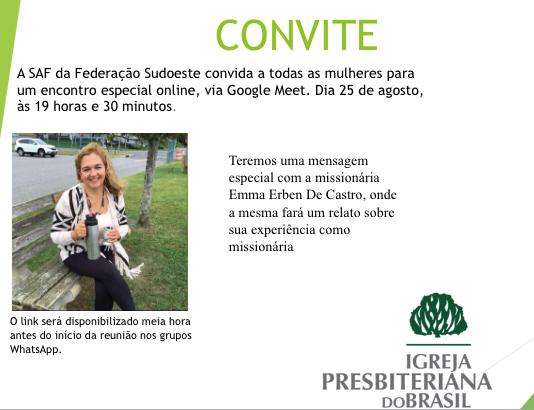 CONVITE

A SAF da Federação Sudoeste convida a todas as mulheres para um encontro especial online, via Google Meet. Dia 25 de agosto, às 19 horas e 30 minutos.

Teremos uma mensagem especial com a missionária Emma Erben De Castro, onde a mesma fará um relato sobre sua experiência como missionária

O link será disponibilizado meia hora antes do início da reunião nos grupos WhatsApp.

IGREJA PRESBITERIANA DO BRASIL